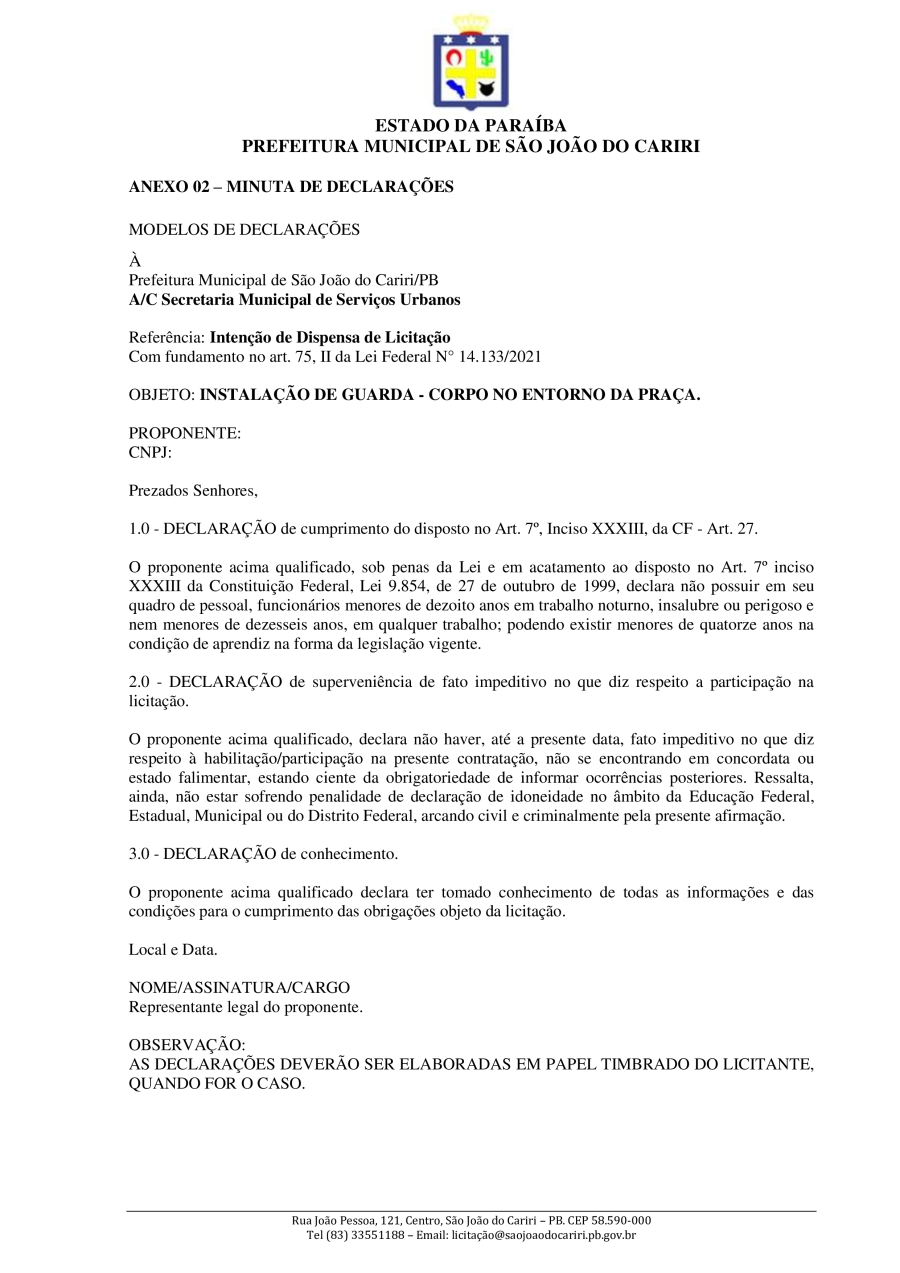 ESTADO DA PARAÍBA
PREFEITURA MUNICIPAL DE SÃO JOÃO DO CARIRI

ANEXO 02 – MINUTA DE DECLARAÇÕES

MODELOS DE DECLARAÇÕES

À
Prefeitura Municipal de São João do Cariri/PB
A/C Secretaria Municipal de Serviços Urbanos

Referência: Intenção de Dispensa de Licitação
Com fundamento no art. 75, II da Lei Federal N° 14.133/2021

OBJETO: INSTALAÇÃO DE GUARDA - CORPO NO ENTORNO DA PRAÇA.

PROPONENTE:
CNPJ:

Prezados Senhores,

1.0 - DECLARAÇÃO de cumprimento do disposto no Art. 7º, Inciso XXXIII, da CF - Art. 27.

O proponente acima qualificado, sob penas da Lei e em acatamento ao disposto no Art. 7º inciso XXXIII da Constituição Federal, Lei 9.854, de 27 de outubro de 1999, declara não possuir em seu quadro de pessoal, funcionários menores de dezoito anos em trabalho noturno, insalubre ou perigoso e nem menores de dezesseis anos, em qualquer trabalho; podendo existir menores de quatorze anos na condição de aprendiz na forma da legislação vigente.

2.0 - DECLARAÇÃO de superveniência de fato impeditivo no que diz respeito a participação na licitação.

O proponente acima qualificado, declara não haver, até a presente data, fato impeditivo no que diz respeito à habilitação/participação na presente contratação, não se encontrando em concordata ou estado falimentar, estando ciente da obrigatoriedade de informar ocorrências posteriores. Ressalta, ainda, não estar sofrendo penalidade de declaração de idoneidade no âmbito da Educação Federal, Estadual, Municipal ou do Distrito Federal, arcando civil e criminalmente pela presente afirmação.

3.0 - DECLARAÇÃO de conhecimento.

O proponente acima qualificado declara ter tomado conhecimento de todas as informações e das condições para o cumprimento das obrigações objeto da licitação.

Local e Data.

NOME/ASSINATURA/CARGO
Representante legal do proponente.

OBSERVAÇÃO:
AS DECLARAÇÕES DEVERÃO SER ELABORADAS EM PAPEL TIMBRADO DO LICITANTE, QUANDO FOR O CASO.

Rua João Pessoa, 121, Centro, São João do Cariri – PB. CEP 58.590-000
Tel (83) 33551188 – Email: licitação@saojoaodocariri.pb.gov.br